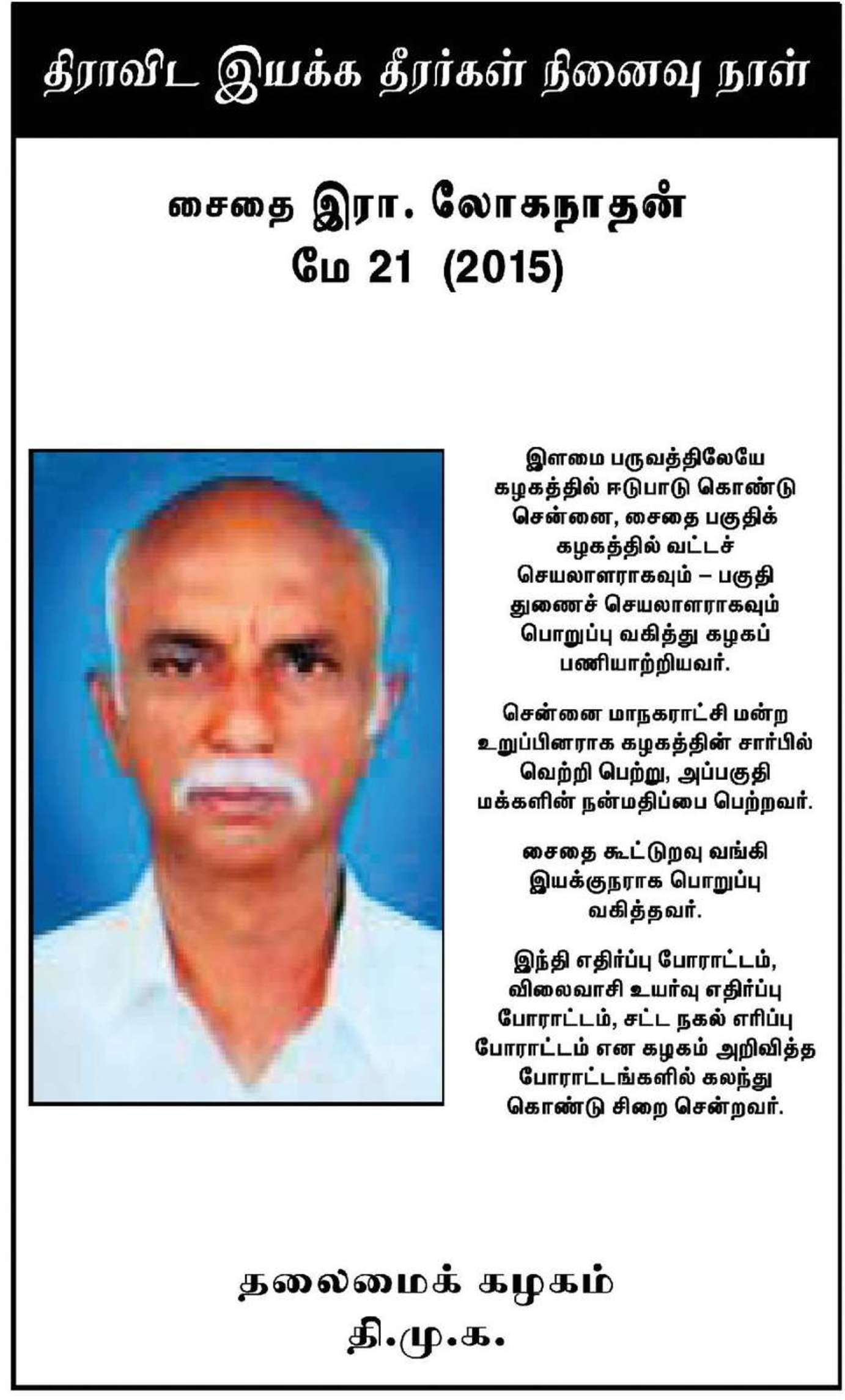 திராவிட இயக்க தீரர்கள் நினைவு நாள்

சைதை இரா. லோகநாதன்
மே 21 (2015)

இளமை பருவத்திலேயே கழகத்தில் ஈடுபாடு கொண்டு சென்னை, சைதை பகுதிக் கழகத்தில் வட்டச் செயலாளராகவும் – பகுதி துணைச் செயலாளராகவும் பொறுப்பு வகித்து கழகப் பணியாற்றியவர்.

சென்னை மாநகராட்சி மன்ற உறுப்பினராக கழகத்தின் சார்பில் வெற்றி பெற்று, அப்பகுதி மக்களின் நன்மதிப்பை பெற்றவர்.

சைதை கூட்டுறவு வங்கி இயக்குநராக பொறுப்பு வகித்தவர்.

இந்தி எதிர்ப்பு போராட்டம், விலைவாசி உயர்வு எதிர்ப்பு போராட்டம், சட்ட நகல் எரிப்பு போராட்டம் என கழகம் அறிவித்த போராட்டங்களில் கலந்து கொண்டு சிறை சென்றவர்.

தலைமைக் கழகம்
தி.மு.க.